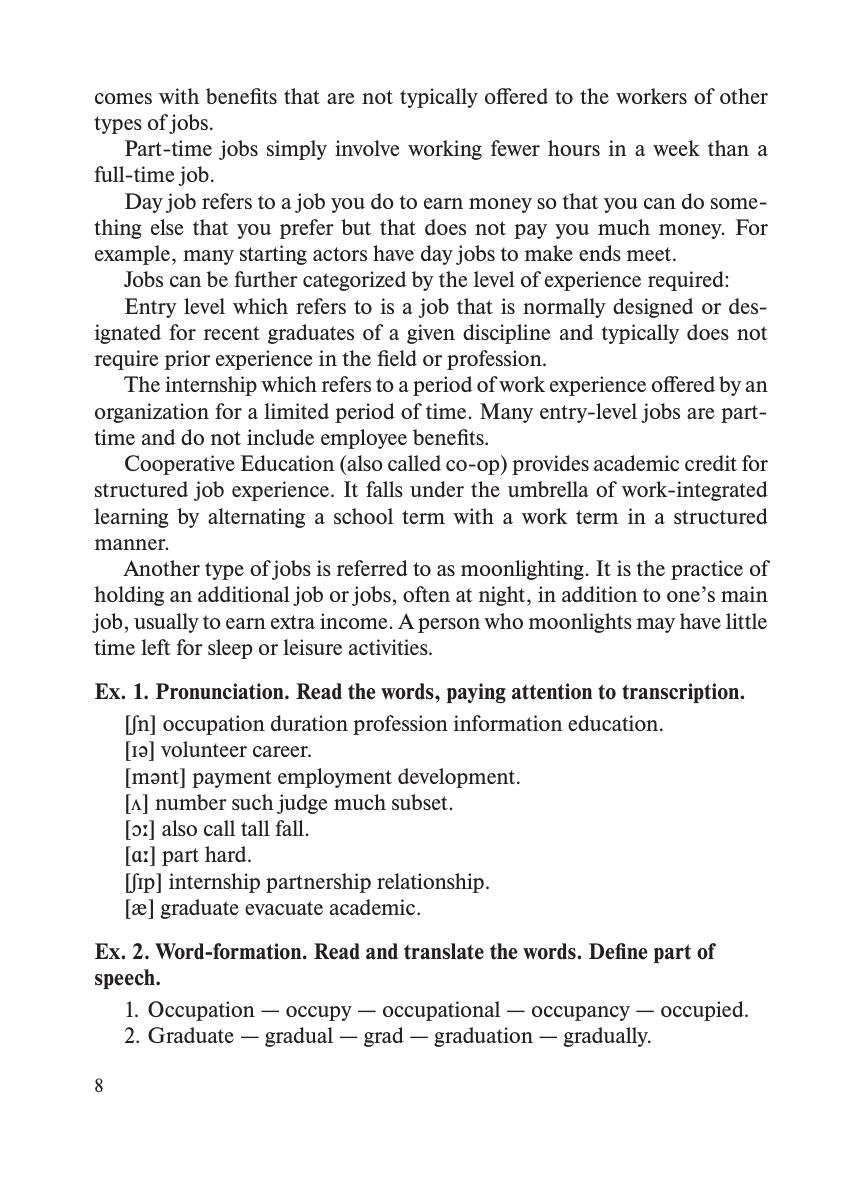 comes with benefits that are not typically offered to the workers of other types of jobs.

Part-time jobs simply involve working fewer hours in a week than a full-time job.

Day job refers to a job you do to earn money so that you can do something else that you prefer but that does not pay you much money. For example, many starting actors have day jobs to make ends meet.

Jobs can be further categorized by the level of experience required:

Entry level which refers to is a job that is normally designed or designated for recent graduates of a given discipline and typically does not require prior experience in the field or profession.

The internship which refers to a period of work experience offered by an organization for a limited period of time. Many entry-level jobs are part-time and do not include employee benefits.

Cooperative Education (also called co-op) provides academic credit for structured job experience. It falls under the umbrella of work-integrated learning by alternating a school term with a work term in a structured manner.

Another type of jobs is referred to as moonlighting. It is the practice of holding an additional job or jobs, often at night, in addition to one's main job, usually to earn extra income. A person who moonlights may have little time left for sleep or leisure activities.

Ex. 1. Pronunciation. Read the words, paying attention to transcription.

[ʃn] occupation duration profession information education.
[ɪə] volunteer career.
[mənt] payment employment development.
[ʌ] number such judge much subset.
[ɔː] also call tall fall.
[ɑː] part hard.
[ʃɪp] internship partnership relationship.
[æ] graduate evacuate academic.

Ex. 2. Word-formation. Read and translate the words. Define part of speech.

1. Occupation — occupy — occupational — occupancy — occupied.
2. Graduate — gradual — grad — graduation — gradually.

8